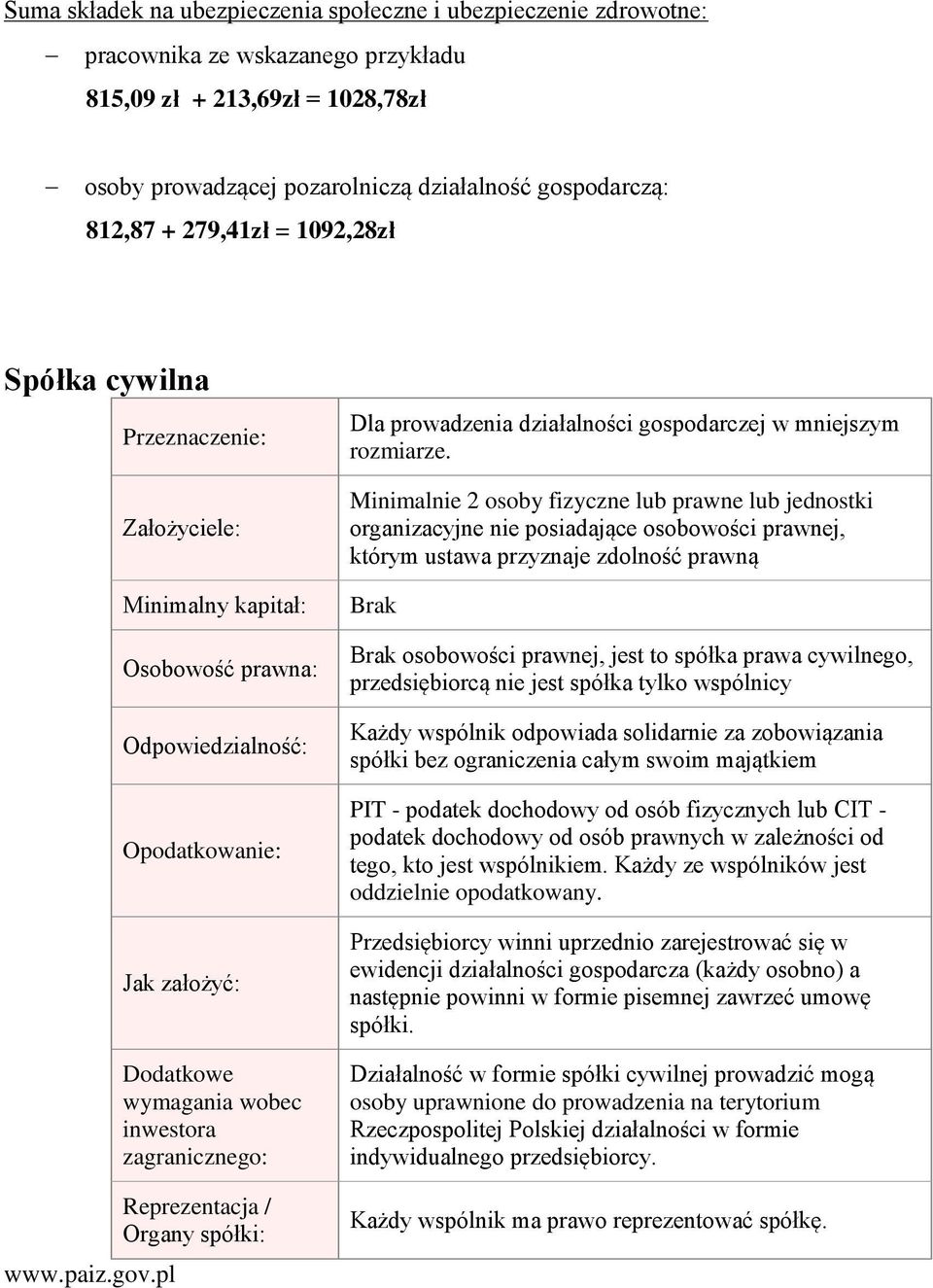 Suma składek na ubezpieczenia społeczne i ubezpieczenie zdrowotne:

– pracownika ze wskazanego przykładu

815,09 zł + 213,69zł = 1028,78zł

– osoby prowadzącej pozarolniczą działalność gospodarczą:

812,87 + 279,41zł = 1092,28zł

Spółka cywilna

| | |
|---|---|
| Przeznaczenie: | Dla prowadzenia działalności gospodarczej w mniejszym rozmiarze. |
| Założyciele: | Minimalnie 2 osoby fizyczne lub prawne lub jednostki organizacyjne nie posiadające osobowości prawnej, którym ustawa przyznaje zdolność prawną |
| Minimalny kapitał: | Brak |
| Osobowość prawna: | Brak osobowości prawnej, jest to spółka prawa cywilnego, przedsiębiorcą nie jest spółka tylko wspólnicy |
| Odpowiedzialność: | Każdy wspólnik odpowiada solidarnie za zobowiązania spółki bez ograniczenia całym swoim majątkiem |
| Opodatkowanie: | PIT - podatek dochodowy od osób fizycznych lub CIT - podatek dochodowy od osób prawnych w zależności od tego, kto jest wspólnikiem. Każdy ze wspólników jest oddzielnie opodatkowany. |
| Jak założyć: | Przedsiębiorcy winni uprzednio zarejestrować się w ewidencji działalności gospodarcza (każdy osobno) a następnie powinni w formie pisemnej zawrzeć umowę spółki. |
| Dodatkowe wymagania wobec inwestora zagranicznego: | Działalność w formie spółki cywilnej prowadzić mogą osoby uprawnione do prowadzenia na terytorium Rzeczpospolitej Polskiej działalności w formie indywidualnego przedsiębiorcy. |
| Reprezentacja / Organy spółki: | Każdy wspólnik ma prawo reprezentować spółkę. |

www.paiz.gov.pl